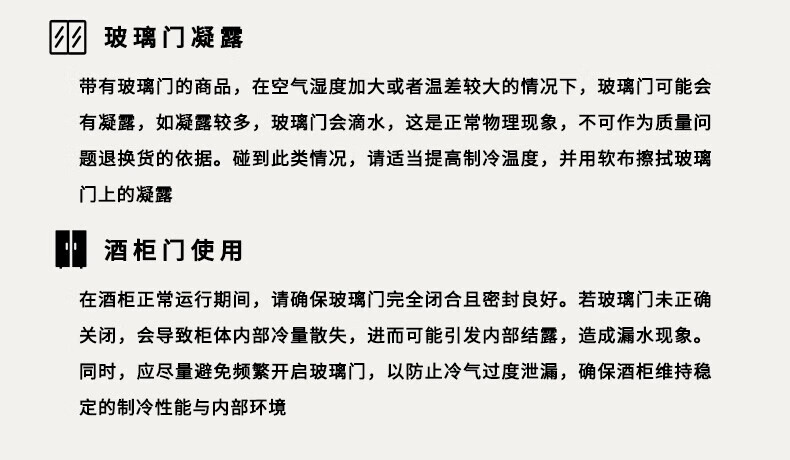 玻璃门凝露

带有玻璃门的商品，在空气湿度加大或者温差较大的情况下，玻璃门可能会有凝露，如凝露较多，玻璃门会滴水，这是正常物理现象，不可作为质量问题退换货的依据。碰到此类情况，请适当提高制冷温度，并用软布擦拭玻璃门上的凝露

酒柜门使用

在酒柜正常运行期间，请确保玻璃门完全闭合且密封良好。若玻璃门未正确关闭，会导致柜体内部冷量散失，进而可能引发内部结露，造成漏水现象。同时，应尽量避免频繁开启玻璃门，以防止冷气过度泄漏，确保酒柜维持稳定的制冷性能与内部环境